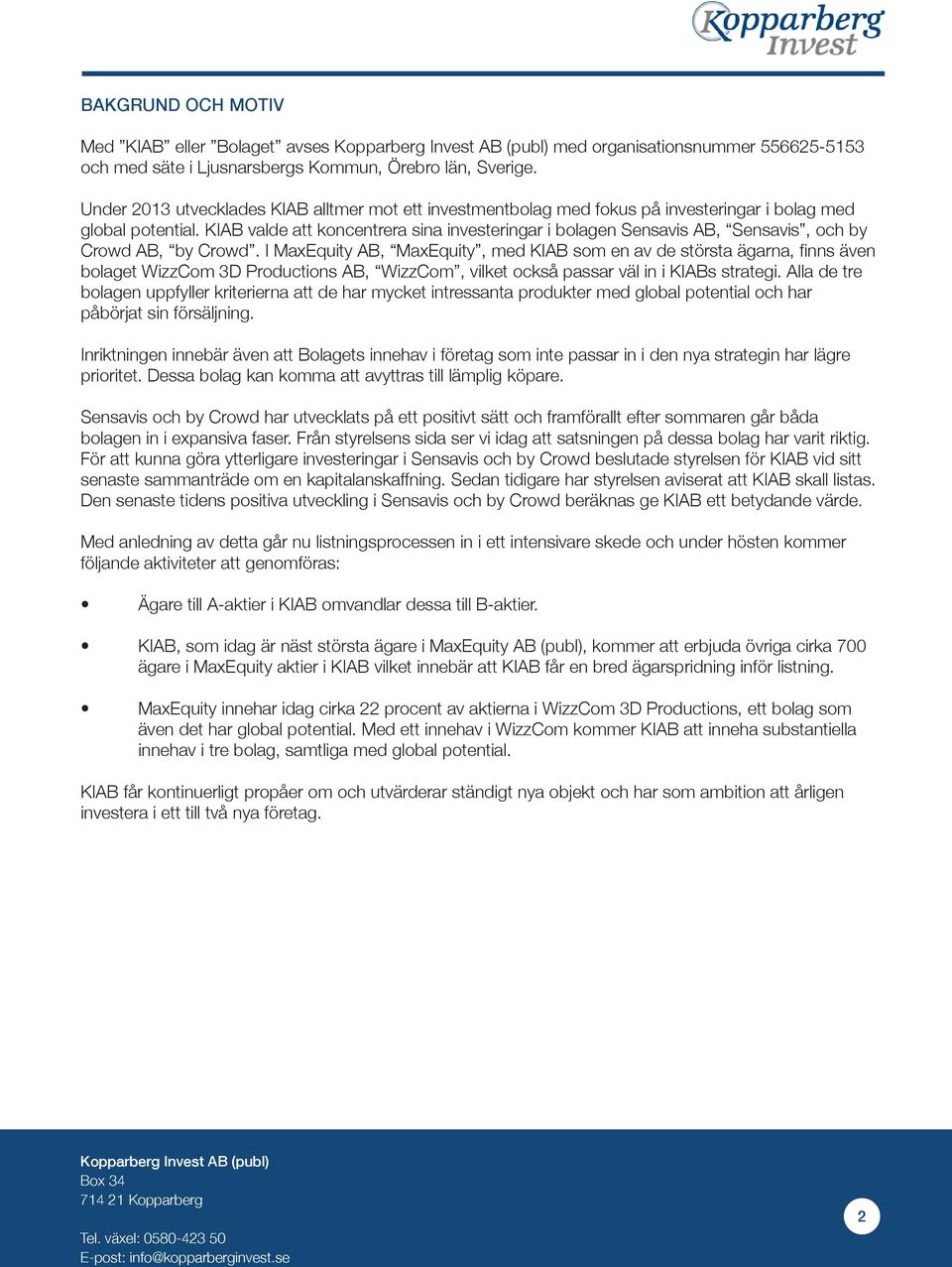 Kopparberg Invest

BAKGRUND OCH MOTIV

Med ”KIAB” eller ”Bolaget” avses Kopparberg Invest AB (publ) med organisationsnummer 556625-5153 och med säte i Ljusnarsbergs Kommun, Örebro län, Sverige.

Under 2013 utvecklades KIAB alltmer mot ett investmentbolag med fokus på investeringar i bolag med global potential. KIAB valde att koncentrera sina investeringar i bolagen Sensavis AB, “Sensavis”, och by Crowd AB, “by Crowd”. I MaxEquity AB, “MaxEquity”, med KIAB som en av de största ägarna, finns även bolaget WizzCom 3D Productions AB, “WizzCom”, vilket också passar väl in i KIABs strategi. Alla de tre bolagen uppfyller kriterierna att de har mycket intressanta produkter med global potential och har påbörjat sin försäljning.

Inriktningen innebär även att Bolagets innehav i företag som inte passar in i den nya strategin har lägre prioritet. Dessa bolag kan komma att avyttras till lämplig köpare.

Sensavis och by Crowd har utvecklats på ett positivt sätt och framförallt efter sommaren går båda bolagen in i expansiva faser. Från styrelsens sida ser vi idag att satsningen på dessa bolag har varit riktig. För att kunna göra ytterligare investeringar i Sensavis och by Crowd beslutade styrelsen för KIAB vid sitt senaste sammanträde om en kapitalanskaffning. Sedan tidigare har styrelsen aviserat att KIAB skall listas. Den senaste tidens positiva utveckling i Sensavis och by Crowd beräknas ge KIAB ett betydande värde.

Med anledning av detta går nu listningsprocessen in i ett intensivare skede och under hösten kommer följande aktiviteter att genomföras:

• Ägare till A-aktier i KIAB omvandlar dessa till B-aktier.

• KIAB, som idag är näst största ägare i MaxEquity AB (publ), kommer att erbjuda övriga cirka 700 ägare i MaxEquity aktier i KIAB vilket innebär att KIAB får en bred ägarspridning inför listning.

• MaxEquity innehar idag cirka 22 procent av aktierna i WizzCom 3D Productions, ett bolag som även det har global potential. Med ett innehav i WizzCom kommer KIAB att inneha substantiella innehav i tre bolag, samtliga med global potential.

KIAB får kontinuerligt propåer om och utvärderar ständigt nya objekt och har som ambition att årligen investera i ett till två nya företag.

Kopparberg Invest AB (publ)
Box 34
714 21 Kopparberg

Tel. växel: 0580-423 50
E-post: info@kopparberginvest.se

2